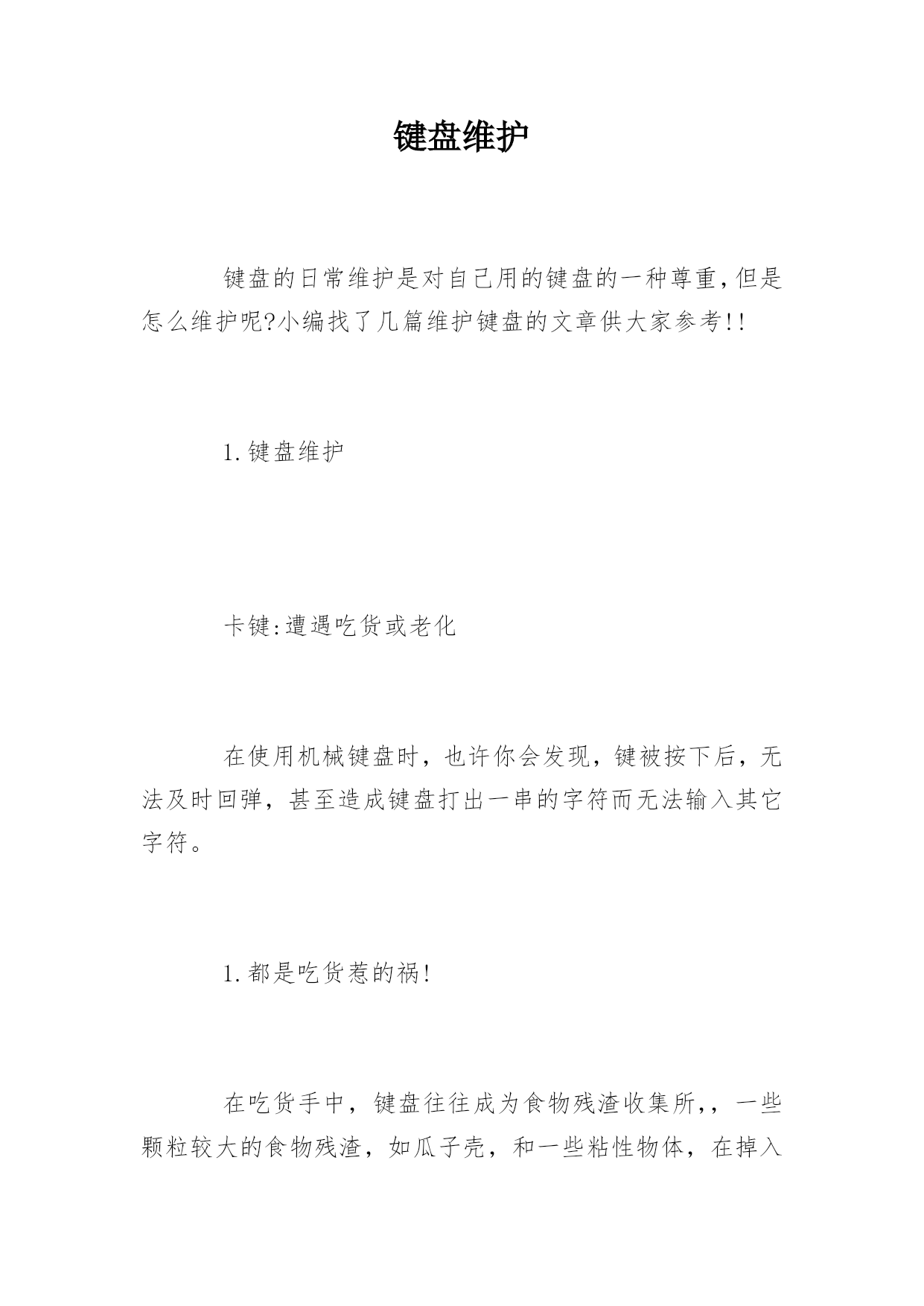 键盘维护

键盘的日常维护是对自己用的键盘的一种尊重,但是怎么维护呢?小编找了几篇维护键盘的文章供大家参考!!

1.键盘维护

卡键:遭遇吃货或老化

在使用机械键盘时，也许你会发现，键被按下后，无法及时回弹，甚至造成键盘打出一串的字符而无法输入其它字符。

1.都是吃货惹的祸!

在吃货手中，键盘往往成为食物残渣收集所,，一些颗粒较大的食物残渣，如瓜子壳，和一些粘性物体，在掉入